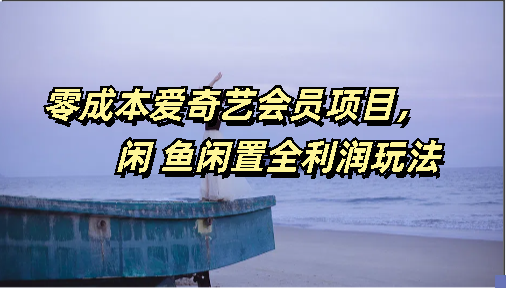 零成本爱奇艺会员项目，

闲 鱼闲置全利润玩法